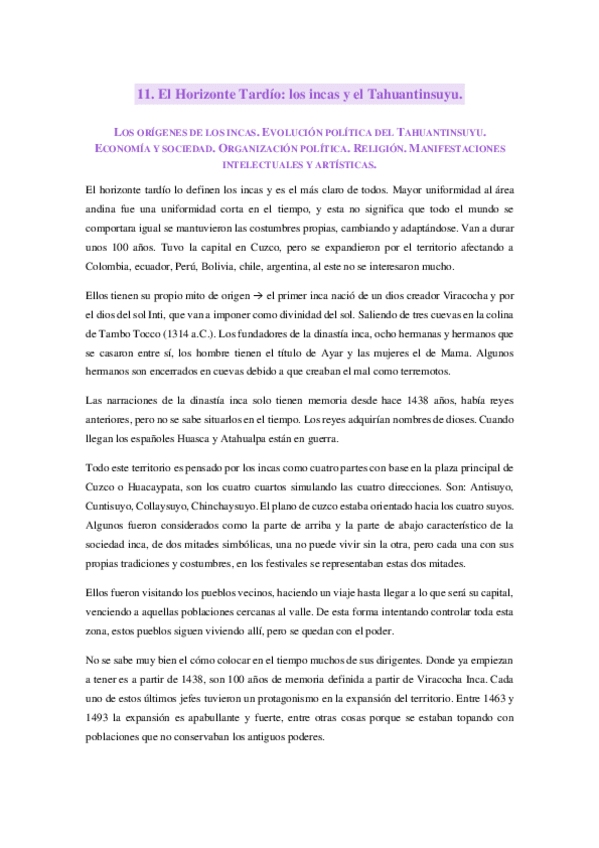 11. El Horizonte Tardío: los incas y el Tahuantinsuyu.

LOS ORÍGENES DE LOS INCAS. EVOLUCIÓN POLÍTICA DEL TAHUANTINSUYU. ECONOMÍA Y SOCIEDAD. ORGANIZACIÓN POLÍTICA. RELIGIÓN. MANIFESTACIONES INTELECTUALES Y ARTÍSTICAS.

El horizonte tardío lo definen los incas y es el más claro de todos. Mayor uniformidad al área andina fue una uniformidad corta en el tiempo, y esta no significa que todo el mundo se comportara igual se mantuvieron las costumbres propias, cambiando y adaptándose. Van a durar unos 100 años. Tuvo la capital en Cuzco, pero se expandieron por el territorio afectando a Colombia, ecuador, Perú, Bolivia, chile, argentina, al este no se interesaron mucho.

Ellos tienen su propio mito de origen → el primer inca nació de un dios creador Viracocha y por el dios del sol Inti, que van a imponer como divinidad del sol. Saliendo de tres cuevas en la colina de Tambo Tocco (1314 a.C.). Los fundadores de la dinastía inca, ocho hermanas y hermanos que se casaron entre sí, los hombre tienen el título de Ayar y las mujeres el de Mama. Algunos hermanos son encerrados en cuevas debido a que creaban el mal como terremotos.

Las narraciones de la dinastía inca solo tienen memoria desde hace 1438 años, había reyes anteriores, pero no se sabe situarlos en el tiempo. Los reyes adquirían nombres de dioses. Cuando llegan los españoles Huasca y Atahualpa están en guerra.

Todo este territorio es pensado por los incas como cuatro partes con base en la plaza principal de Cuzco o Huacaypata, son los cuatro cuartos simulando las cuatro direcciones. Son: Antisuyo, Cuntisuyo, Collaysuyo, Chinchaysuyo. El plano de cuzco estaba orientado hacia los cuatro suyos. Algunos fueron considerados como la parte de arriba y la parte de abajo característico de la sociedad inca, de dos mitades simbólicas, una no puede vivir sin la otra, pero cada una con sus propias tradiciones y costumbres, en los festivales se representaban estas dos mitades.

Ellos fueron visitando los pueblos vecinos, haciendo un viaje hasta llegar a lo que será su capital, venciendo a aquellas poblaciones cercanas al valle. De esta forma intentando controlar toda esta zona, estos pueblos siguen viviendo allí, pero se quedan con el poder.

No se sabe muy bien el cómo colocar en el tiempo muchos de sus dirigentes. Donde ya empiezan a tener es a partir de 1438, son 100 años de memoria definida a partir de Viracocha Inca. Cada uno de estos últimos jefes tuvieron un protagonismo en la expansión del territorio. Entre 1463 y 1493 la expansión es apabullante y fuerte, entre otras cosas porque se estaban topando con poblaciones que no conservaban los antiguos poderes.